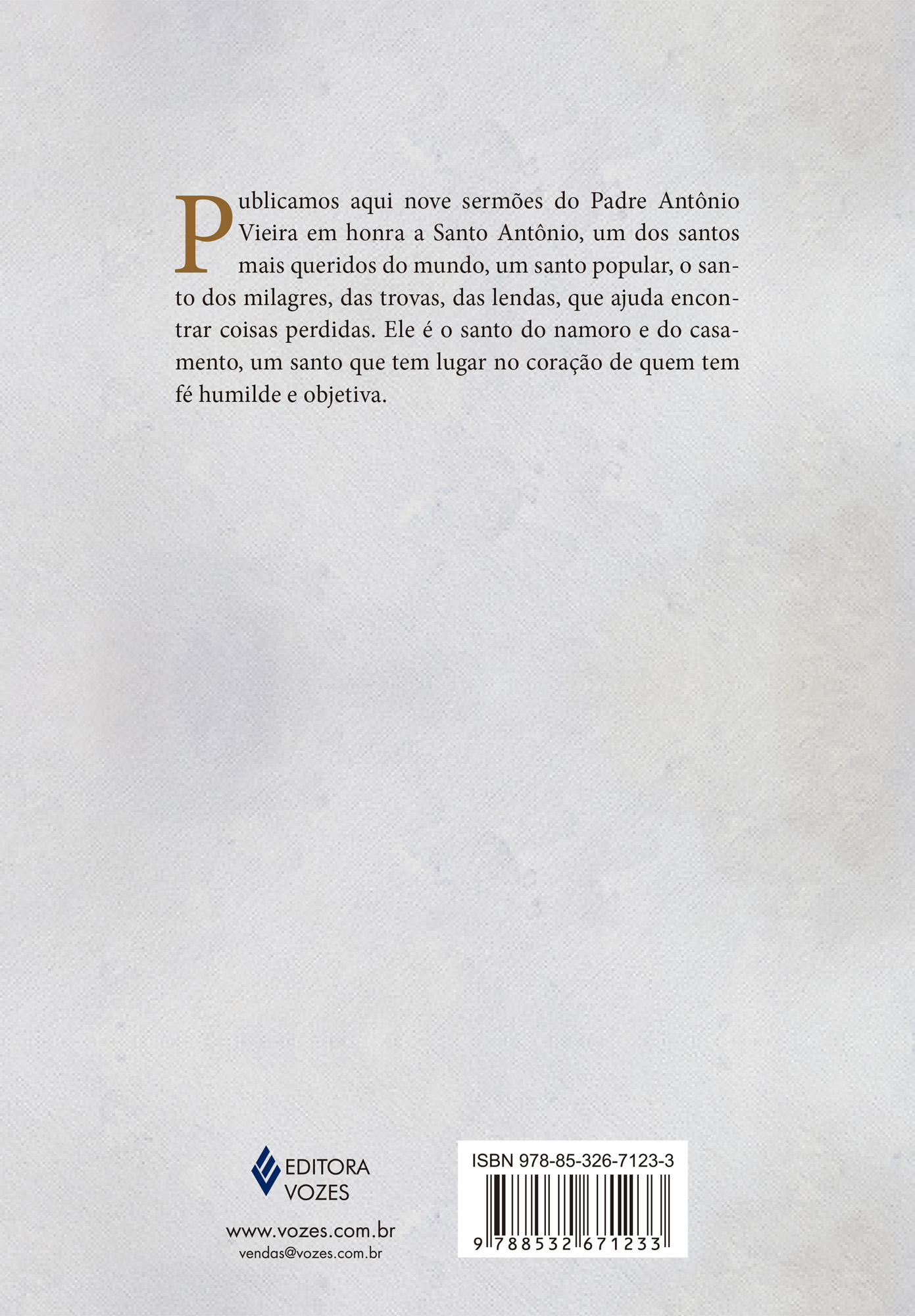 Publicamos aqui nove sermões do Padre Antônio Vieira em honra a Santo Antônio, um dos santos mais queridos do mundo, um santo popular, o santo dos milagres, das trovas, das lendas, que ajuda encontrar coisas perdidas. Ele é o santo do namoro e do casamento, um santo que tem lugar no coração de quem tem fé humilde e objetiva.

EDITORA VOZES

www.vozes.com.br
vendas@vozes.com.br

ISBN 978-85-326-7123-3

9 788532 671233